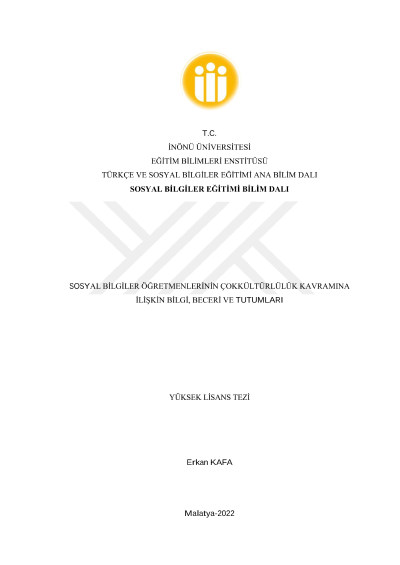 T.C.
İNÖNÜ ÜNİVERSİTESİ
EĞİTİM BİLİMLERİ ENSTİTÜSÜ
TÜRKÇE VE SOSYAL BİLGİLER EĞİTİMİ ANA BİLİM DALI
SOSYAL BİLGİLER EĞİTİMİ BİLİM DALI

SOSYAL BİLGİLER ÖĞRETMENLERİNİN ÇOKKÜLTÜRLÜLÜK KAVRAMINA İLİŞKİN BİLGİ, BECERİ VE TUTUMLARI

YÜKSEK LİSANS TEZİ

Erkan KAFA

Malatya-2022